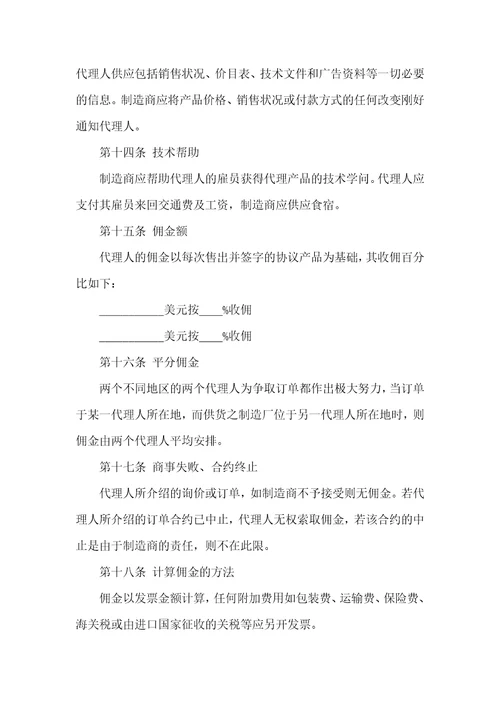 代理人供应包括销售状况、价目表、技术文件和广告资料等一切必要的信息。制造商应将产品价格、销售状况或付款方式的任何改变刚好通知代理人。

第十四条 技术帮助

制造商应帮助代理人的雇员获得代理产品的技术学问。代理人应支付其雇员来回交通费及工资，制造商应供应食宿。

第十五条 佣金额

代理人的佣金以每次售出并签字的协议产品为基础，其收佣百分比如下：

__________美元按____%收佣

__________美元按____%收佣

第十六条 平分佣金

两个不同地区的两个代理人为争取订单都作出极大努力，当订单于某一代理人所在地，而供货之制造厂位于另一代理人所在地时，则佣金由两个代理人平均安排。

第十七条 商事失败、合约终止

代理人所介绍的询价或订单，如制造商不予接受则无佣金。若代理人所介绍的订单合约已中止，代理人无权索取佣金，若该合约的中止是由于制造商的责任，则不在此限。

第十八条 计算佣金的方法

佣金以发票金额计算，任何附加费用如包装费、运输费、保险费、海关税或由进口国家征收的关税等应另开发票。